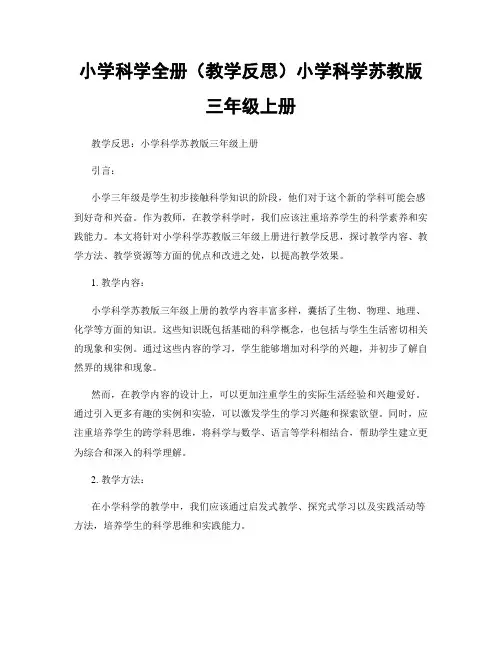 小学科学全册（教学反思）小学科学苏教版三年级上册

教学反思：小学科学苏教版三年级上册

引言：

小学三年级是学生初步接触科学知识的阶段，他们对于这个新的学科可能会感到好奇和兴奋。作为教师，在教学科学时，我们应该注重培养学生的科学素养和实践能力。本文将针对小学科学苏教版三年级上册进行教学反思，探讨教学内容、教学方法、教学资源等方面的优点和改进之处，以提高教学效果。

1. 教学内容：

小学科学苏教版三年级上册的教学内容丰富多样，囊括了生物、物理、地理、化学等方面的知识。这些知识既包括基础的科学概念，也包括与学生生活密切相关的现象和实例。通过这些内容的学习，学生能够增加对科学的兴趣，并初步了解自然界的规律和现象。

然而，在教学内容的设计上，可以更加注重学生的实际生活经验和兴趣爱好。通过引入更多有趣的实例和实验，可以激发学生的学习兴趣和探索欲望。同时，应注重培养学生的跨学科思维，将科学与数学、语言等学科相结合，帮助学生建立更为综合和深入的科学理解。

2. 教学方法：

在小学科学的教学中，我们应该通过启发式教学、探究式学习以及实践活动等方法，培养学生的科学思维和实践能力。